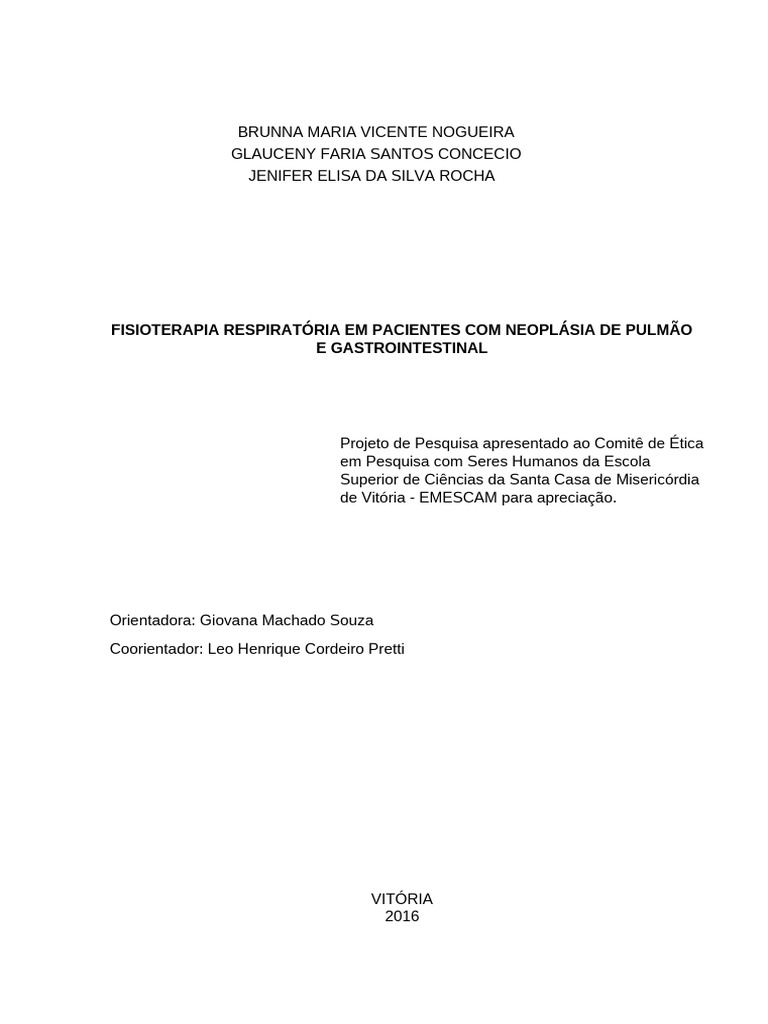 BRUNNA MARIA VICENTE NOGUEIRA
GLAUCENY FARIA SANTOS CONCECIO
JENIFER ELISA DA SILVA ROCHA

FISIOTERAPIA RESPIRATÓRIA EM PACIENTES COM NEOPLÁSIA DE PULMÃO E GASTROINTESTINAL

Projeto de Pesquisa apresentado ao Comitê de Ética em Pesquisa com Seres Humanos da Escola Superior de Ciências da Santa Casa de Misericórdia de Vitória - EMESCAM para apreciação.

Orientadora: Giovana Machado Souza

Coorientador: Leo Henrique Cordeiro Pretti

VITÓRIA
2016